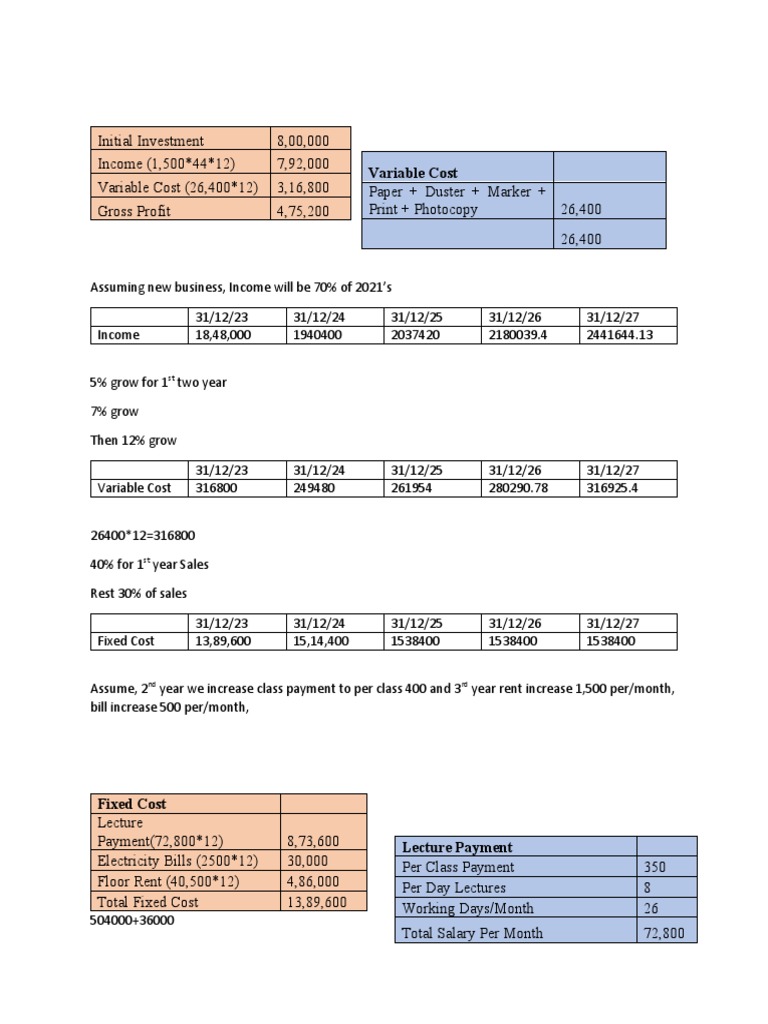 | Initial Investment | 8,00,000 |
|---|---|
| Income (1,500*44*12) | 7,92,000 |
| Variable Cost (26,400*12) | 3,16,800 |
| Gross Profit | 4,75,200 |

| Variable Cost | |
|---|---|
| Paper + Duster + Marker + Print + Photocopy | 26,400 |
| | 26,400 |

Assuming new business, Income will be 70% of 2021's

| | 31/12/23 | 31/12/24 | 31/12/25 | 31/12/26 | 31/12/27 |
|---|---|---|---|---|---|
| Income | 18,48,000 | 1940400 | 2037420 | 2180039.4 | 2441644.13 |

5% grow for 1$^{st}$ two year

7% grow

Then 12% grow

| | 31/12/23 | 31/12/24 | 31/12/25 | 31/12/26 | 31/12/27 |
|---|---|---|---|---|---|
| Variable Cost | 316800 | 249480 | 261954 | 280290.78 | 316925.4 |

26400*12=316800

40% for 1$^{st}$ year Sales

Rest 30% of sales

| | 31/12/23 | 31/12/24 | 31/12/25 | 31/12/26 | 31/12/27 |
|---|---|---|---|---|---|
| Fixed Cost | 13,89,600 | 15,14,400 | 1538400 | 1538400 | 1538400 |

Assume, 2$^{nd}$ year we increase class payment to per class 400 and 3$^{rd}$ year rent increase 1,500 per/month, bill increase 500 per/month,

| Fixed Cost | |
|---|---|
| Lecture Payment(72,800*12) | 8,73,600 |
| Electricity Bills (2500*12) | 30,000 |
| Floor Rent (40,500*12) | 4,86,000 |
| Total Fixed Cost | 13,89,600 |

504000+36000

| Lecture Payment | |
|---|---|
| Per Class Payment | 350 |
| Per Day Lectures | 8 |
| Working Days/Month | 26 |
| Total Salary Per Month | 72,800 |